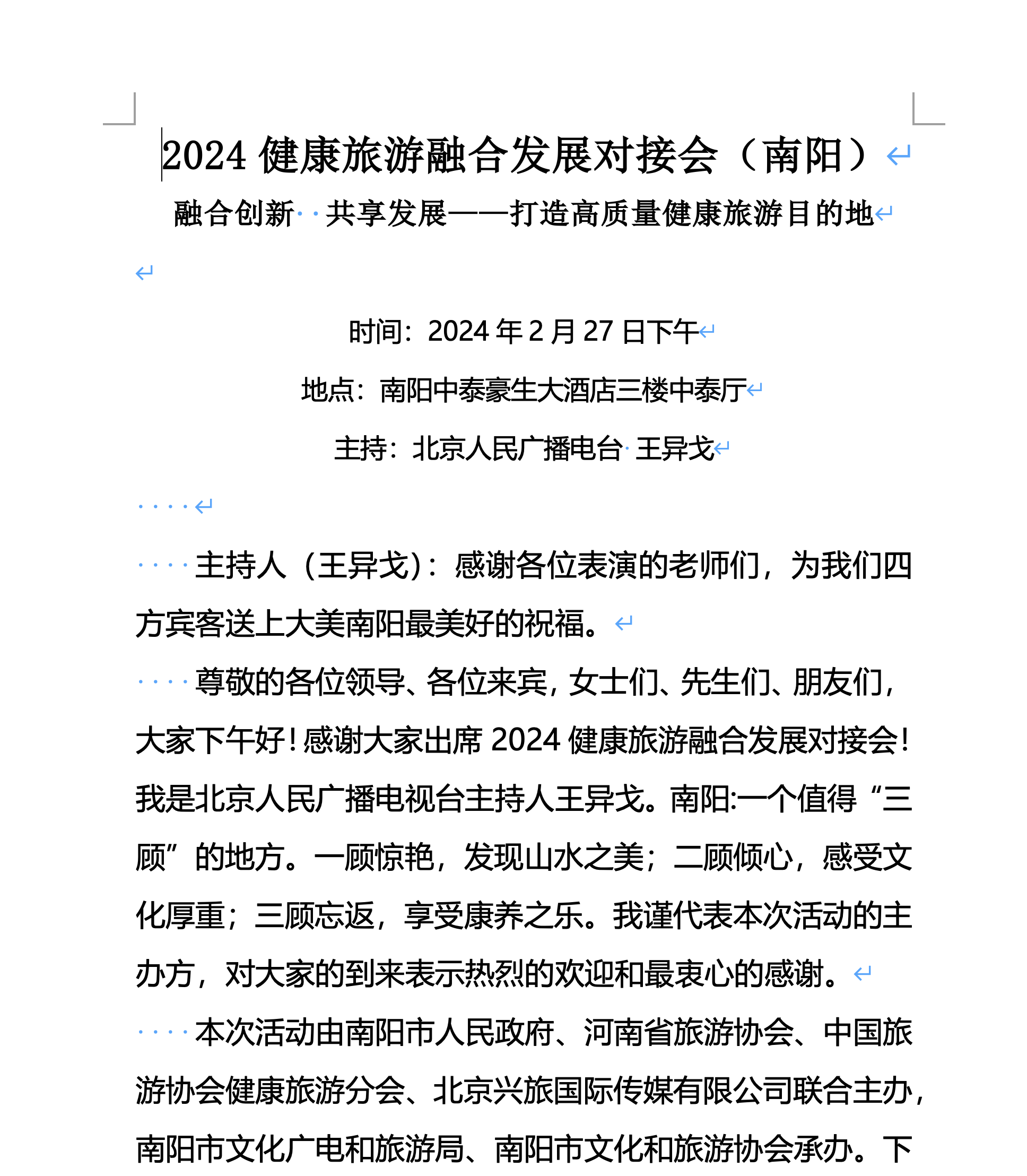 2024 健康旅游融合发展对接会（南阳）

融合创新 共享发展——打造高质量健康旅游目的地

时间：2024 年 2 月 27 日下午

地点：南阳中泰豪生大酒店三楼中泰厅

主持：北京人民广播电台 王异戈

主持人（王异戈）：感谢各位表演的老师们，为我们四方宾客送上大美南阳最美好的祝福。

尊敬的各位领导、各位来宾，女士们、先生们、朋友们，大家下午好！感谢大家出席 2024 健康旅游融合发展对接会！我是北京人民广播电视台主持人王异戈。南阳:一个值得“三顾”的地方。一顾惊艳，发现山水之美；二顾倾心，感受文化厚重；三顾忘返，享受康养之乐。我谨代表本次活动的主办方，对大家的到来表示热烈的欢迎和最衷心的感谢。

本次活动由南阳市人民政府、河南省旅游协会、中国旅游协会健康旅游分会、北京兴旅国际传媒有限公司联合主办，南阳市文化广电和旅游局、南阳市文化和旅游协会承办。下